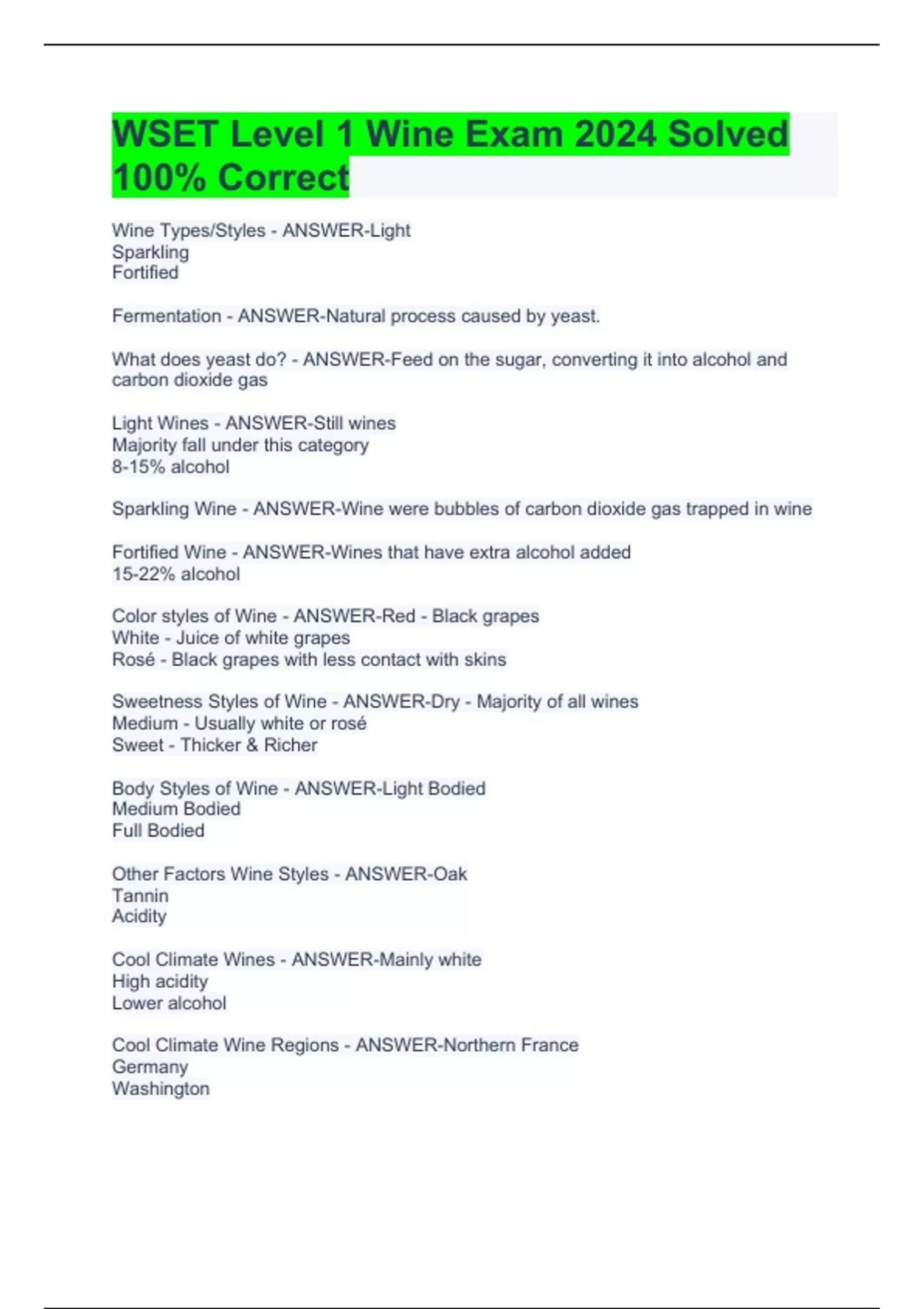 WSET Level 1 Wine Exam 2024 Solved 100% Correct

Wine Types/Styles - ANSWER-Light
Sparkling
Fortified

Fermentation - ANSWER-Natural process caused by yeast.

What does yeast do? - ANSWER-Feed on the sugar, converting it into alcohol and carbon dioxide gas

Light Wines - ANSWER-Still wines
Majority fall under this category
8-15% alcohol

Sparkling Wine - ANSWER-Wine were bubbles of carbon dioxide gas trapped in wine

Fortified Wine - ANSWER-Wines that have extra alcohol added
15-22% alcohol

Color styles of Wine - ANSWER-Red - Black grapes
White - Juice of white grapes
Rosé - Black grapes with less contact with skins

Sweetness Styles of Wine - ANSWER-Dry - Majority of all wines
Medium - Usually white or rosé
Sweet - Thicker & Richer

Body Styles of Wine - ANSWER-Light Bodied
Medium Bodied
Full Bodied

Other Factors Wine Styles - ANSWER-Oak
Tannin
Acidity

Cool Climate Wines - ANSWER-Mainly white
High acidity
Lower alcohol

Cool Climate Wine Regions - ANSWER-Northern France
Germany
Washington